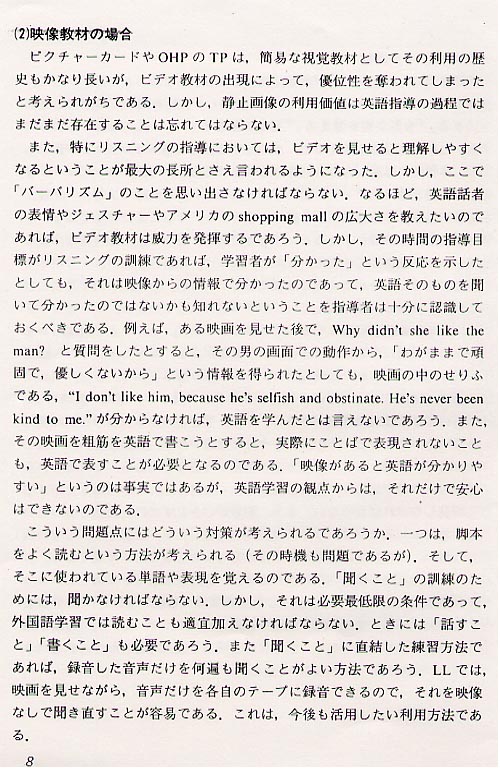 (2)映像教材の場合

ピクチャーカードやOHPのTPは，簡易な視覚教材としてその利用の歴史もかなり長いが，ビデオ教材の出現によって，優位性を奪われてしまったと考えられがちである．しかし，静止画像の利用価値は英語指導の過程ではまだまだ存在することは忘れてはならない．

また，特にリスニングの指導においては，ビデオを見せると理解しやすくなるということが最大の長所とさえ言われるようになった．しかし，ここで「バーバリズム」のことを思い出さなければならない．なるほど，英語話者の表情やジェスチャーやアメリカのshopping mallの広大さを教えたいのであれば，ビデオ教材は威力を発揮するであろう．しかし，その時間の指導目標がリスニングの訓練であれば，学習者が「分かった」という反応を示したとしても，それは映像からの情報で分かったのであって，英語そのものを聞いて分かったのではないかも知れないということを指導者は十分に認識しておくべきである．例えば，ある映画を見せた後で，Why didn't she like the man? と質問をしたとすると，その男の画面での動作から，「わがままで頑固で，優しくないから」という情報を得られたとしても，映画の中のせりふである，"I don't like him, because he's selfish and obstinate. He's never been kind to me." が分からなければ，英語を学んだとは言えないであろう．また，その映画を粗筋を英語で書こうとすると，実際にことばで表現されないことも，英語で表すことが必要となるのである．「映像があると英語が分かりやすい」というのは事実ではあるが，英語学習の観点からは，それだけで安心はできないのである．

こういう問題点にはどういう対策が考えられるであろうか．一つは，脚本をよく読むという方法が考えられる（その時機も問題であるが）．そして，そこに使われている単語や表現を覚えるのである．「聞くこと」の訓練のためには，聞かなければならない．しかし，それは必要最低限の条件であって，外国語学習では読むことも適宜加えなければならない．ときには「話すこと」「書くこと」も必要であろう．また「聞くこと」に直結した練習方法であれば，録音した音声だけを何遍も聞くことがよい方法であろう．LLでは，映画を見せながら，音声だけを各自のテープに録音できるので，それを映像なしで聞き直すことが容易である．これは，今後も活用したい利用方法である．

8